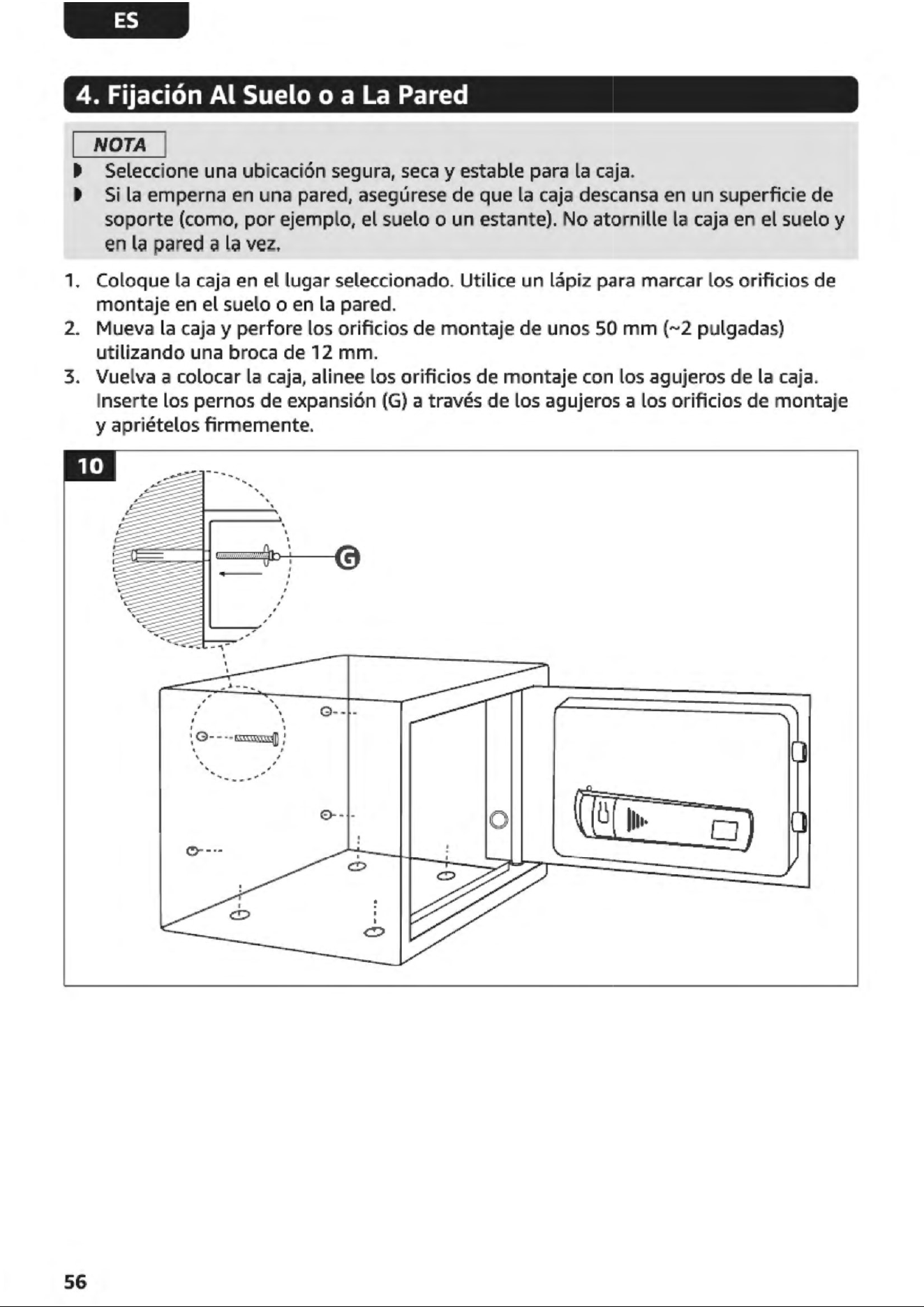 ES

4. Fijación Al Suelo o a La Pared

NOTA

• Seleccione una ubicación segura, seca y estable para la caja.
• Si la emperna en una pared, asegúrese de que la caja descansa en un superficie de soporte (como, por ejemplo, el suelo o un estante). No atornille la caja en el suelo y en la pared a la vez.

1. Coloque la caja en el lugar seleccionado. Utilice un lápiz para marcar los orificios de montaje en el suelo o en la pared.
2. Mueva la caja y perfore los orificios de montaje de unos 50 mm (~2 pulgadas) utilizando una broca de 12 mm.
3. Vuelva a colocar la caja, alinee los orificios de montaje con los agujeros de la caja. Inserte los pernos de expansión (G) a través de los agujeros a los orificios de montaje y apriételos firmemente.

10

G

56